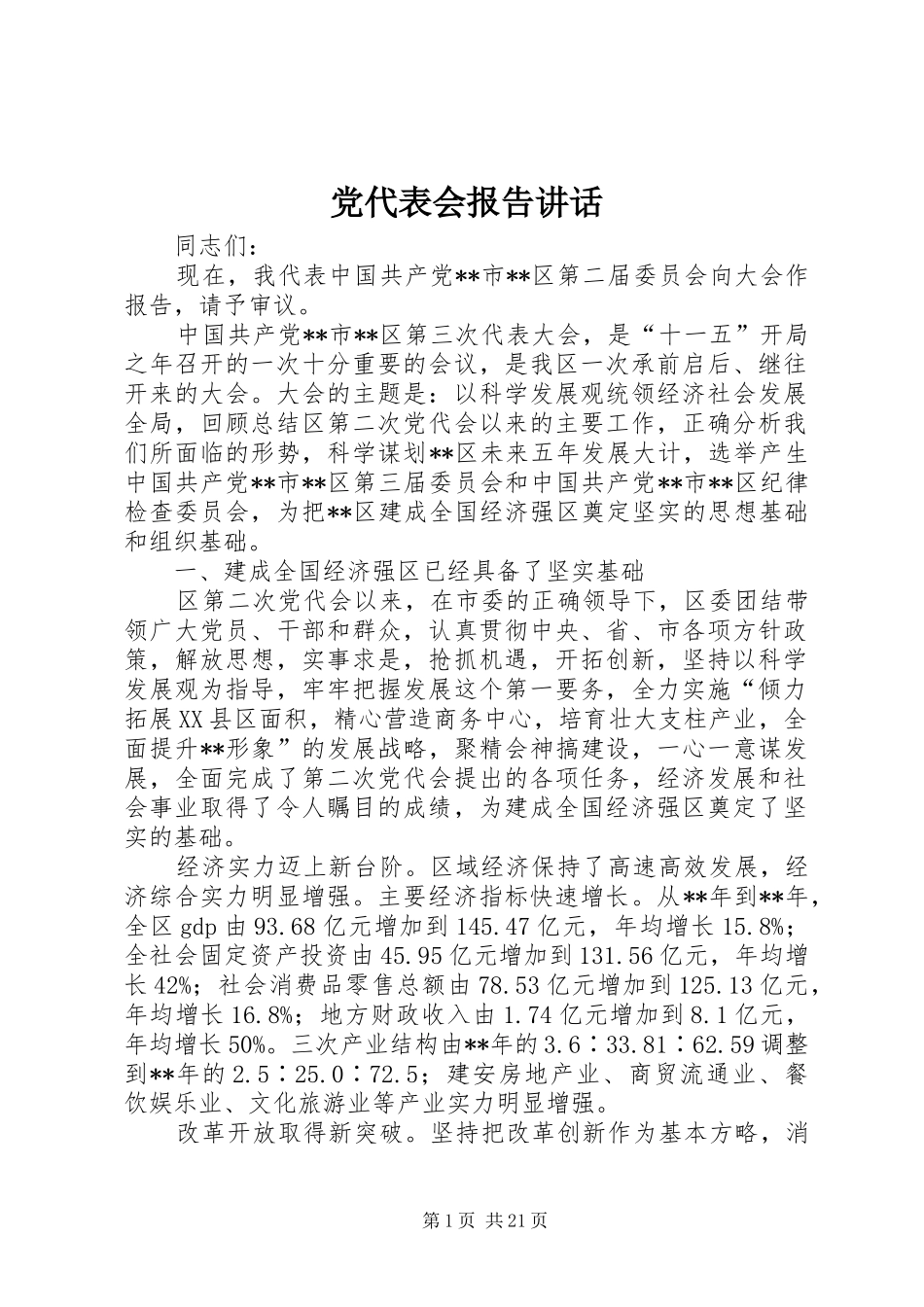 党代表会报告讲话

同志们：

现在，我代表中国共产党**市**区第二届委员会向大会作报告，请予审议。

中国共产党**市**区第三次代表大会，是“十一五”开局之年召开的一次十分重要的会议，是我区一次承前启后、继往开来的大会。大会的主题是：以科学发展观统领经济社会发展全局，回顾总结区第二次党代会以来的主要工作，正确分析我们所面临的形势，科学谋划**区未来五年发展大计，选举产生中国共产党**市**区第三届委员会和中国共产党**市**区纪律检查委员会，为把**区建成全国经济强区奠定坚实的思想基础和组织基础。

一、建成全国经济强区已经具备了坚实基础

区第二次党代会以来，在市委的正确领导下，区委团结带领广大党员、干部和群众，认真贯彻中央、省、市各项方针政策，解放思想，实事求是，抢抓机遇，开拓创新，坚持以科学发展观为指导，牢牢把握发展这个第一要务，全力实施“倾力拓展XX县区面积，精心营造商务中心，培育壮大支柱产业，全面提升**形象”的发展战略，聚精会神搞建设，一心一意谋发展，全面完成了第二次党代会提出的各项任务，经济发展和社会事业取得了令人瞩目的成绩，为建成全国经济强区奠定了坚实的基础。

经济实力迈上新台阶。区域经济保持了高速高效发展，经济综合实力明显增强。主要经济指标快速增长。从**年到**年，全区gdp由93.68亿元增加到145.47亿元，年均增长15.8%；全社会固定资产投资由45.95亿元增加到131.56亿元，年均增长42%；社会消费品零售总额由78.53亿元增加到125.13亿元，年均增长16.8%；地方财政收入由1.74亿元增加到8.1亿元，年均增长50%。三次产业结构由**年的3.6∶33.81∶62.59调整到**年的2.5∶25.0∶72.5；建安房地产业、商贸流通业、餐饮娱乐业、文化旅游业等产业实力明显增强。

改革开放取得新突破。坚持把改革创新作为基本方略，消

第1页 共21页